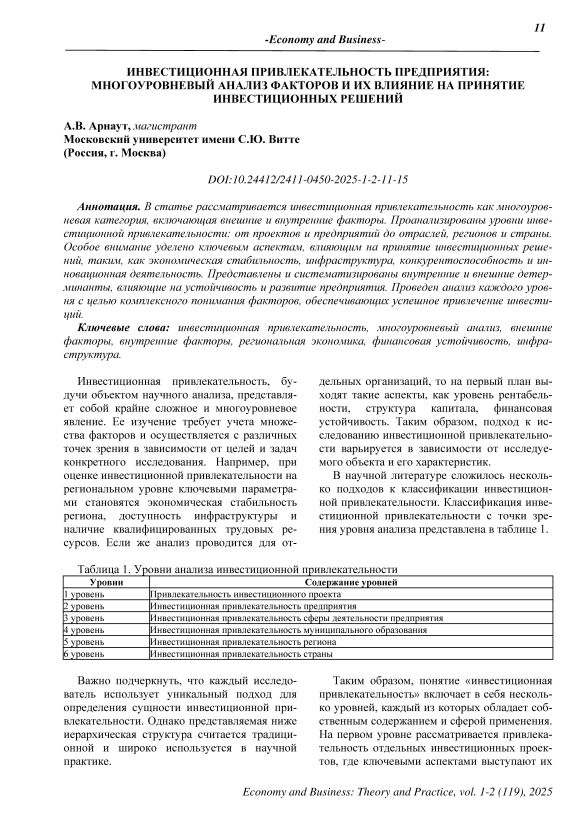 11

-Economy and Business-

ИНВЕСТИЦИОННАЯ ПРИВЛЕКАТЕЛЬНОСТЬ ПРЕДПРИЯТИЯ: МНОГОУРОВНЕВЫЙ АНАЛИЗ ФАКТОРОВ И ИХ ВЛИЯНИЕ НА ПРИНЯТИЕ ИНВЕСТИЦИОННЫХ РЕШЕНИЙ

А.В. Арнаут, магистрант
Московский университет имени С.Ю. Витте
(Россия, г. Москва)

DOI:10.24412/2411-0450-2025-1-2-11-15

Аннотация. В статье рассматривается инвестиционная привлекательность как многоуровневая категория, включающая внешние и внутренние факторы. Проанализированы уровни инвестиционной привлекательности: от проектов и предприятий до отраслей, регионов и страны. Особое внимание уделено ключевым аспектам, влияющим на принятие инвестиционных решений, таким, как экономическая стабильность, инфраструктура, конкурентоспособность и инновационная деятельность. Представлены и систематизированы внутренние и внешние детерминанты, влияющие на устойчивость и развитие предприятия. Проведен анализ каждого уровня с целью комплексного понимания факторов, обеспечивающих успешное привлечение инвестиций.

Ключевые слова: инвестиционная привлекательность, многоуровневый анализ, внешние факторы, внутренние факторы, региональная экономика, финансовая устойчивость, инфраструктура.

Инвестиционная привлекательность, будучи объектом научного анализа, представляет собой крайне сложное и многоуровневое явление. Ее изучение требует учета множества факторов и осуществляется с различных точек зрения в зависимости от целей и задач конкретного исследования. Например, при оценке инвестиционной привлекательности на региональном уровне ключевыми параметрами становятся экономическая стабильность региона, доступность инфраструктуры и наличие квалифицированных трудовых ресурсов. Если же анализ проводится для отдельных организаций, то на первый план выходят такие аспекты, как уровень рентабельности, структура капитала, финансовая устойчивость. Таким образом, подход к исследованию инвестиционной привлекательности варьируется в зависимости от исследуемого объекта и его характеристик.

В научной литературе сложилось несколько подходов к классификации инвестиционной привлекательности. Классификация инвестиционной привлекательности с точки зрения уровня анализа представлена в таблице 1.

Таблица 1. Уровни анализа инвестиционной привлекательности

| Уровни | Содержание уровней |
|---|---|
| 1 уровень | Привлекательность инвестиционного проекта |
| 2 уровень | Инвестиционная привлекательность предприятия |
| 3 уровень | Инвестиционная привлекательность сферы деятельности предприятия |
| 4 уровень | Инвестиционная привлекательность муниципального образования |
| 5 уровень | Инвестиционная привлекательность региона |
| 6 уровень | Инвестиционная привлекательность страны |

Важно подчеркнуть, что каждый исследователь использует уникальный подход для определения сущности инвестиционной привлекательности. Однако представляемая ниже иерархическая структура считается традиционной и широко используется в научной практике.

Таким образом, понятие «инвестиционная привлекательность» включает в себя несколько уровней, каждый из которых обладает собственным содержанием и сферой применения. На первом уровне рассматривается привлекательность отдельных инвестиционных проектов, где ключевыми аспектами выступают их

Economy and Business: Theory and Practice, vol. 1-2 (119), 2025